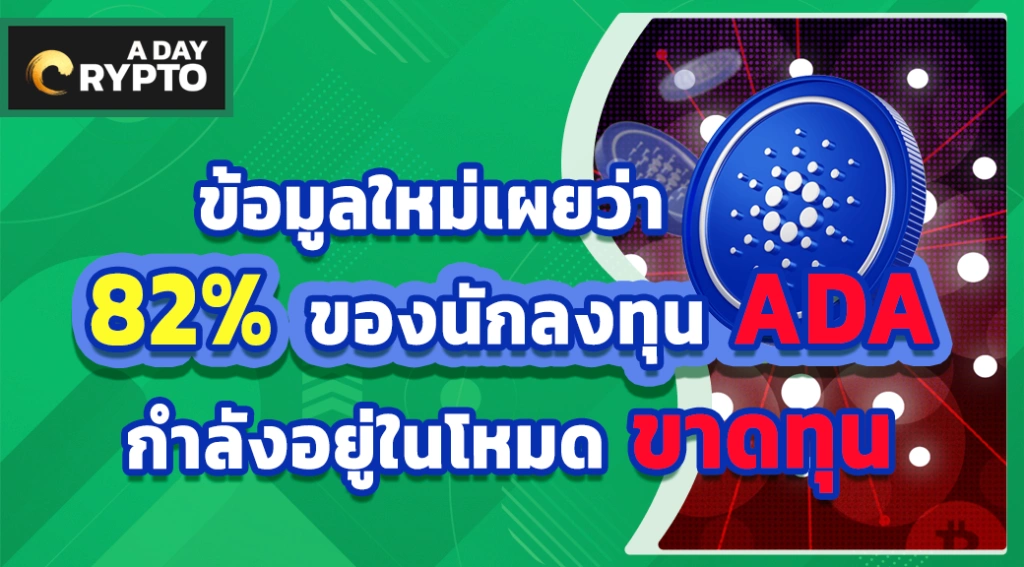 A DAY
CRYPTO

ข้อมูลใหม่เผยว่า
82% ของนักลงทุน ADA
กำลังอยู่ในโหมด ขาดทุน